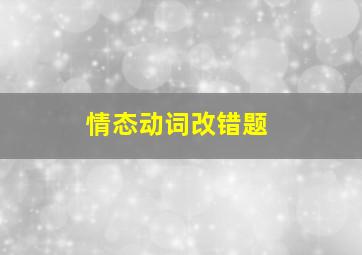 情态动词改错题